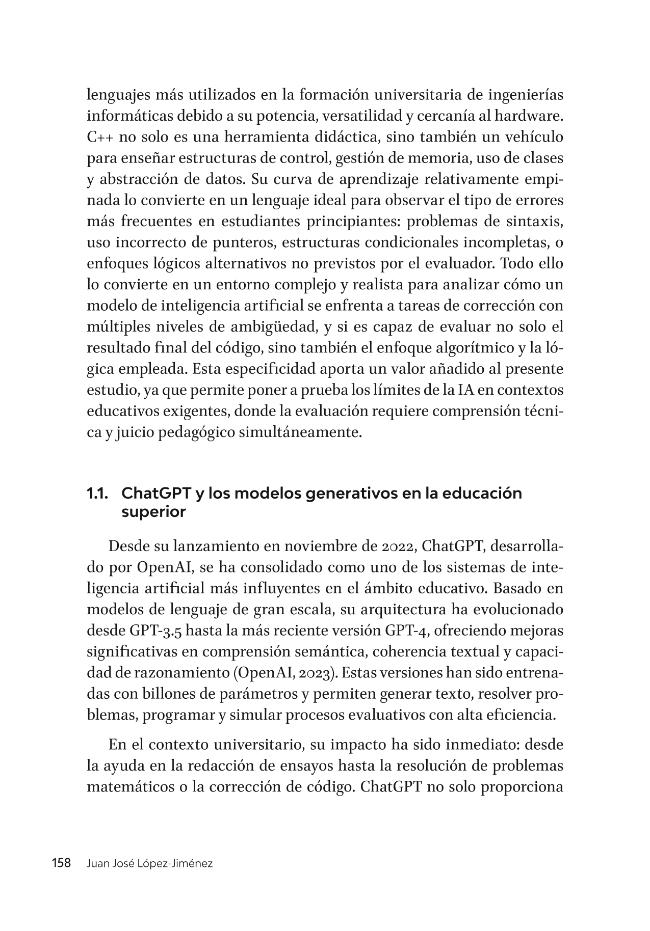 lenguajes más utilizados en la formación universitaria de ingenierías informáticas debido a su potencia, versatilidad y cercanía al hardware. C++ no solo es una herramienta didáctica, sino también un vehículo para enseñar estructuras de control, gestión de memoria, uso de clases y abstracción de datos. Su curva de aprendizaje relativamente empinada lo convierte en un lenguaje ideal para observar el tipo de errores más frecuentes en estudiantes principiantes: problemas de sintaxis, uso incorrecto de punteros, estructuras condicionales incompletas, o enfoques lógicos alternativos no previstos por el evaluador. Todo ello lo convierte en un entorno complejo y realista para analizar cómo un modelo de inteligencia artificial se enfrenta a tareas de corrección con múltiples niveles de ambigüedad, y si es capaz de evaluar no solo el resultado final del código, sino también el enfoque algorítmico y la lógica empleada. Esta especificidad aporta un valor añadido al presente estudio, ya que permite poner a prueba los límites de la IA en contextos educativos exigentes, donde la evaluación requiere comprensión técnica y juicio pedagógico simultáneamente.

1.1. ChatGPT y los modelos generativos en la educación superior

Desde su lanzamiento en noviembre de 2022, ChatGPT, desarrollado por OpenAI, se ha consolidado como uno de los sistemas de inteligencia artificial más influyentes en el ámbito educativo. Basado en modelos de lenguaje de gran escala, su arquitectura ha evolucionado desde GPT-3.5 hasta la más reciente versión GPT-4, ofreciendo mejoras significativas en comprensión semántica, coherencia textual y capacidad de razonamiento (OpenAI, 2023). Estas versiones han sido entrenadas con billones de parámetros y permiten generar texto, resolver problemas, programar y simular procesos evaluativos con alta eficiencia.

En el contexto universitario, su impacto ha sido inmediato: desde la ayuda en la redacción de ensayos hasta la resolución de problemas matemáticos o la corrección de código. ChatGPT no solo proporciona

158 Juan José López Jiménez